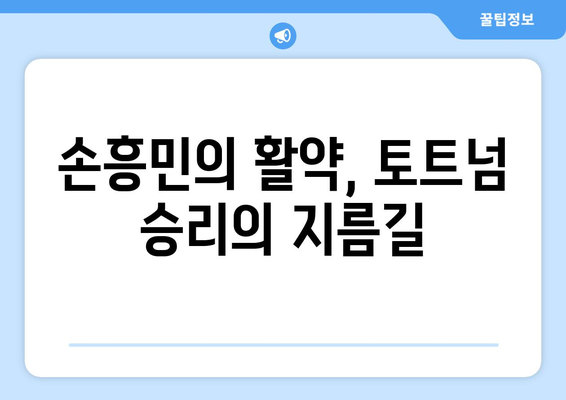 꿀팁정보

손흥민의 활약, 토트넘 승리의 지름길